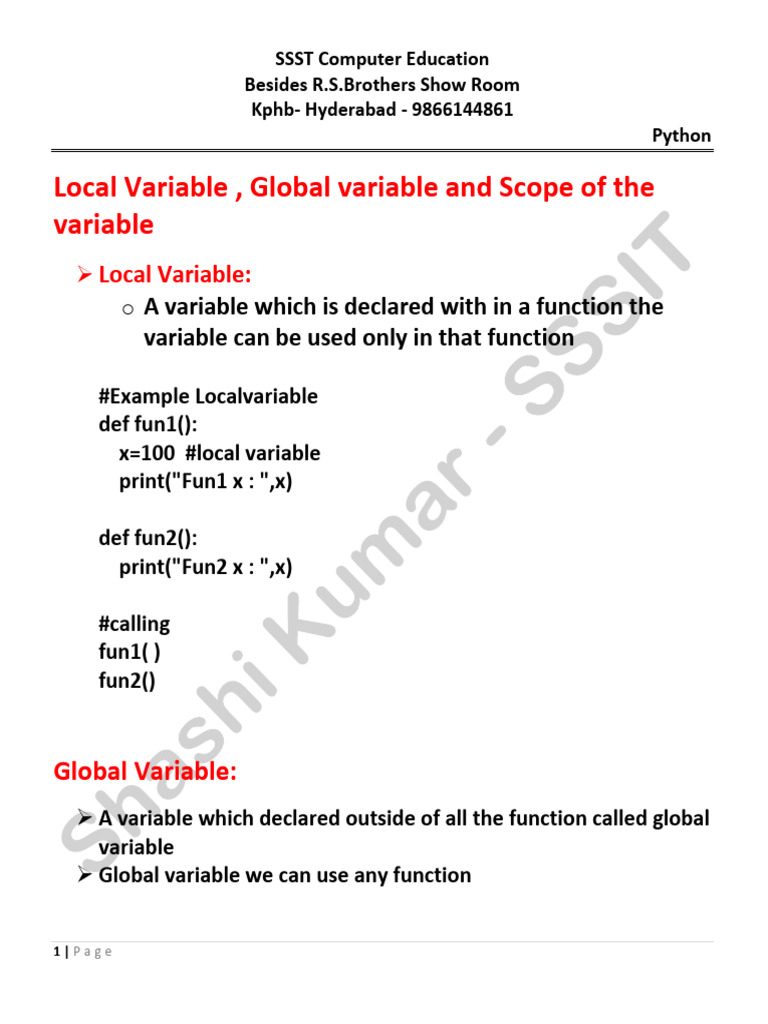 SSST Computer Education
Besides R.S.Brothers Show Room
Kphb- Hyderabad - 9866144861

Python

Local Variable , Global variable and Scope of the variable

➢ Local Variable:

o A variable which is declared with in a function the variable can be used only in that function

#Example Localvariable
def fun1():
  x=100  #local variable
  print("Fun1 x : ",x)

def fun2():
  print("Fun2 x : ",x)

#calling
fun1( )
fun2()

Global Variable:

➢ A variable which declared outside of all the function called global variable
➢ Global variable we can use any function

Shashi Kumar - SSSIT

1 | P a g e